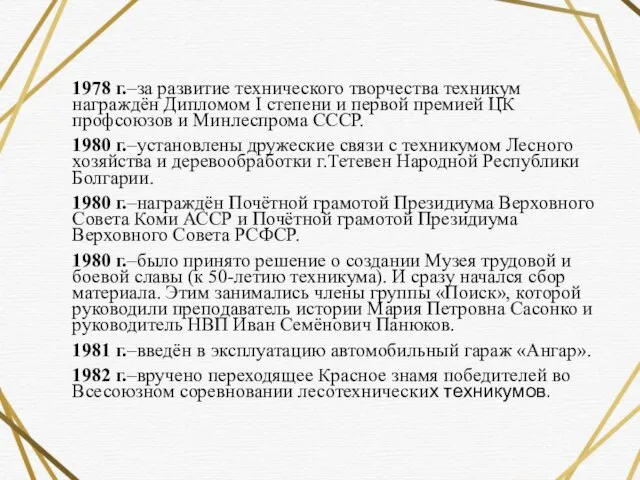 1978 г.–за развитие технического творчества техникум награждён Дипломом I степени и первой премией ЦК профсоюзов и Минлеспрома СССР.

1980 г.–установлены дружеские связи с техникумом Лесного хозяйства и деревообработки г.Тетевен Народной Республики Болгарии.

1980 г.–награждён Почётной грамотой Президиума Верховного Совета Коми АССР и Почётной грамотой Президиума Верховного Совета РСФСР.

1980 г.–было принято решение о создании Музея трудовой и боевой славы (к 50-летию техникума). И сразу начался сбор материала. Этим занимались члены группы «Поиск», которой руководили преподаватель истории Мария Петровна Сасонко и руководитель НВП Иван Семёнович Панюков.

1981 г.–введён в эксплуатацию автомобильный гараж «Ангар».

1982 г.–вручено переходящее Красное знамя победителей во Всесоюзном соревновании лесотехнических техникумов.